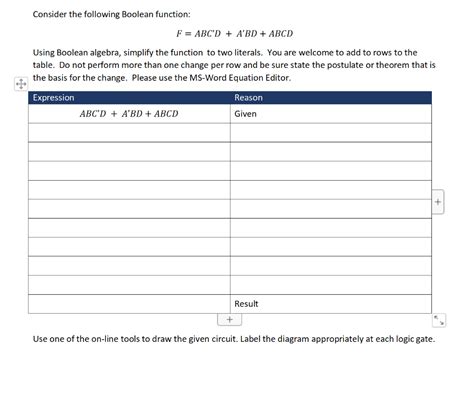 Consider the following Boolean function:

$F = ABC'D + A'BD + ABCD$

Using Boolean algebra, simplify the function to two literals. You are welcome to add to rows to the table. Do not perform more than one change per row and be sure state the postulate or theorem that is the basis for the change. Please use the MS-Word Equation Editor.

| Expression | Reason |
|---|---|
| $ABC'D + A'BD + ABCD$ | Given |
| | |
| | |
| | |
| | |
| | |
| | |
| | |
| | |
| | |
| | Result |

+

+

Use one of the on-line tools to draw the given circuit. Label the diagram appropriately at each logic gate.